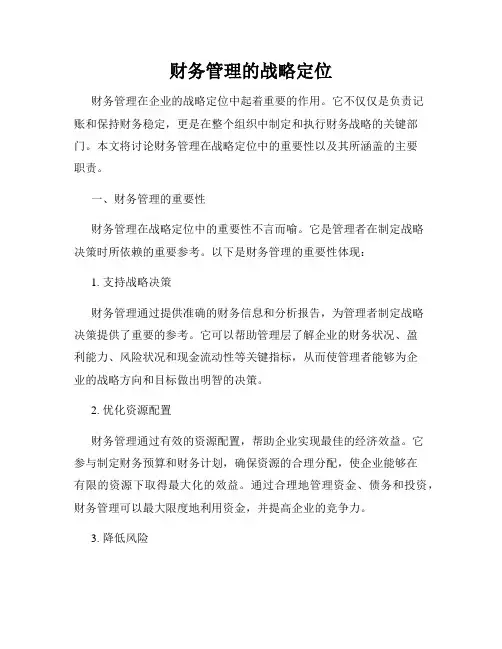 财务管理的战略定位

财务管理在企业的战略定位中起着重要的作用。它不仅仅是负责记账和保持财务稳定，更是在整个组织中制定和执行财务战略的关键部门。本文将讨论财务管理在战略定位中的重要性以及其所涵盖的主要职责。

一、财务管理的重要性

财务管理在战略定位中的重要性不言而喻。它是管理者在制定战略决策时所依赖的重要参考。以下是财务管理的重要性体现：

1. 支持战略决策

财务管理通过提供准确的财务信息和分析报告，为管理者制定战略决策提供了重要的参考。它可以帮助管理层了解企业的财务状况、盈利能力、风险状况和现金流动性等关键指标，从而使管理者能够为企业的战略方向和目标做出明智的决策。

2. 优化资源配置

财务管理通过有效的资源配置，帮助企业实现最佳的经济效益。它参与制定财务预算和财务计划，确保资源的合理分配，使企业能够在有限的资源下取得最大化的效益。通过合理地管理资金、债务和投资，财务管理可以最大限度地利用资金，并提高企业的竞争力。

3. 降低风险